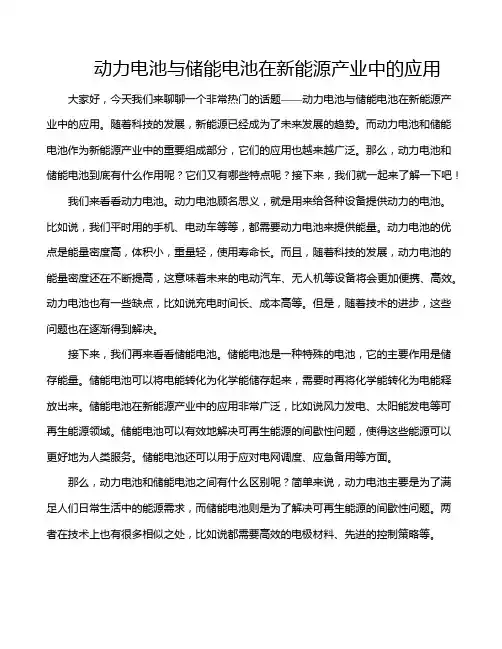 动力电池与储能电池在新能源产业中的应用

大家好，今天我们来聊聊一个非常热门的话题——动力电池与储能电池在新能源产业中的应用。随着科技的发展，新能源已经成为了未来发展的趋势。而动力电池和储能电池作为新能源产业中的重要组成部分，它们的应用也越来越广泛。那么，动力电池和储能电池到底有什么作用呢？它们又有哪些特点呢？接下来，我们就一起来了解一下吧！

我们来看看动力电池。动力电池顾名思义，就是用来给各种设备提供动力的电池。比如说，我们平时用的手机、电动车等等，都需要动力电池来提供能量。动力电池的优点是能量密度高，体积小，重量轻，使用寿命长。而且，随着科技的发展，动力电池的能量密度还在不断提高，这意味着未来的电动汽车、无人机等设备将会更加便携、高效。动力电池也有一些缺点，比如说充电时间长、成本高等。但是，随着技术的进步，这些问题也在逐渐得到解决。

接下来，我们再来看看储能电池。储能电池是一种特殊的电池，它的主要作用是储存能量。储能电池可以将电能转化为化学能储存起来，需要时再将化学能转化为电能释放出来。储能电池在新能源产业中的应用非常广泛，比如说风力发电、太阳能发电等可再生能源领域。储能电池可以有效地解决可再生能源的间歇性问题，使得这些能源可以更好地为人类服务。储能电池还可以用于应对电网调度、应急备用等方面。

那么，动力电池和储能电池之间有什么区别呢？简单来说，动力电池主要是为了满足人们日常生活中的能源需求，而储能电池则是为了解决可再生能源的间歇性问题。两者在技术上也有很多相似之处，比如说都需要高效的电极材料、先进的控制策略等。